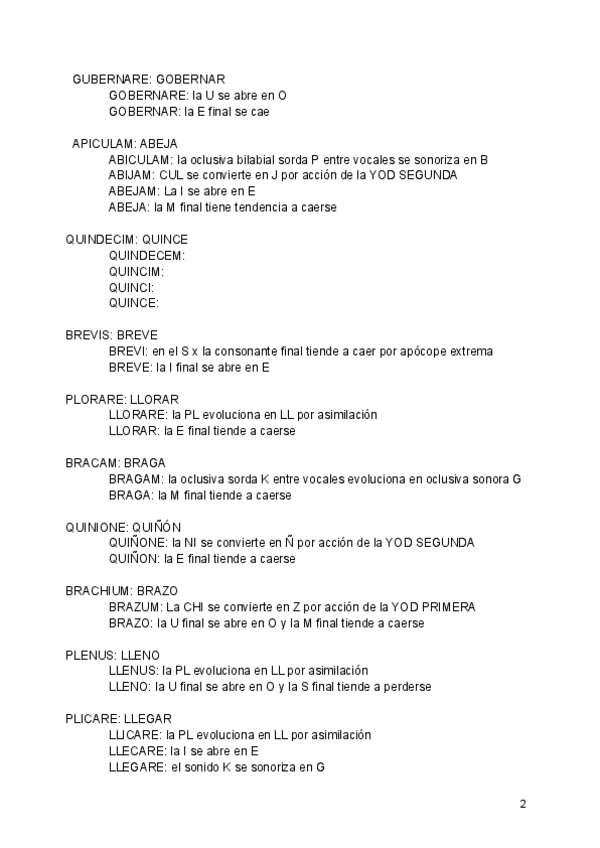 GUBERNARE: GOBERNAR
GOBERNARE: la U se abre en O
GOBERNAR: la E final se cae

APICULAM: ABEJA
ABICULAM: la oclusiva bilabial sorda P entre vocales se sonoriza en B
ABIJAM: CUL se convierte en J por acción de la YOD SEGUNDA
ABEJAM: La I se abre en E
ABEJA: la M final tiene tendencia a caerse

QUINDECIM: QUINCE
QUINDECEM:
QUINCIM:
QUINCI:
QUINCE:

BREVIS: BREVE
BREVI: en el S x la consonante final tiende a caer por apócope extrema
BREVE: la I final se abre en E

PLORARE: LLORAR
LLORARE: la PL evoluciona en LL por asimilación
LLORAR: la E final tiende a caerse

BRACAM: BRAGA
BRAGAM: la oclusiva sorda K entre vocales evoluciona en oclusiva sonora G
BRAGA: la M final tiende a caerse

QUINIONE: QUIÑÓN
QUIÑONE: la NI se convierte en Ñ por acción de la YOD SEGUNDA
QUIÑON: la E final tiende a caerse

BRACHIUM: BRAZO
BRAZUM: La CHI se convierte en Z por acción de la YOD PRIMERA
BRAZO: la U final se abre en O y la M final tiende a caerse

PLENUS: LLENO
LLENUS: la PL evoluciona en LL por asimilación
LLENO: la U final se abre en O y la S final tiende a perderse

PLICARE: LLEGAR
LLICARE: la PL evoluciona en LL por asimilación
LLECARE: la I se abre en E
LLEGARE: el sonido K se sonoriza en G

2